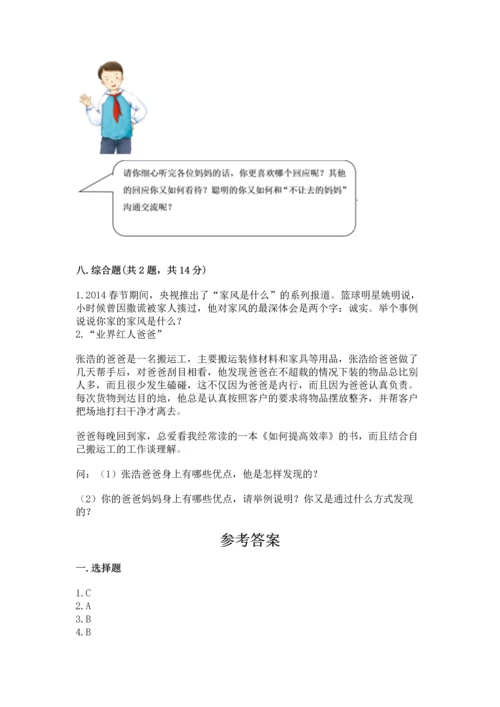 请你细心听完各位妈妈的话，你更喜欢哪个回应呢？其他的回应你又如何看待？聪明的你又如何和“不让去的妈妈”沟通交流呢？

八. 综合题(共 2 题，共 14 分)

1. 2014 春节期间，央视推出了“家风是什么”的系列报道。篮球明星姚明说，小时候曾因撒谎被家人揍过，他对家风的最深体会是两个字：诚实。举个事例说说你家的家风是什么？
2. “业界红人爸爸”

张浩的爸爸是一名搬运工，主要搬运装修材料和家具等用品，张浩给爸爸做了几天帮手后，对爸爸刮目相看，他发现爸爸在不超载的情况下装的物品总比别人多，而且很少发生磕碰，这不仅因为爸爸是内行，而且因为爸爸认真负责。每次货物到达目的地，他总是认真按照客户的要求将物品摆放整齐，并帮客户把场地打扫干净才离去。

爸爸每晚回到家，总爱看我经常读的一本《如何提高效率》的书，而且结合自己搬运工的工作谈理解。

问：（1）张浩爸爸身上有哪些优点，他是怎样发现的？

（2）你的爸爸妈妈身上有哪些优点，请举例说明？你又是通过什么方式发现的？

参考答案

一. 选择题

1. C
2. A
3. B
4. B